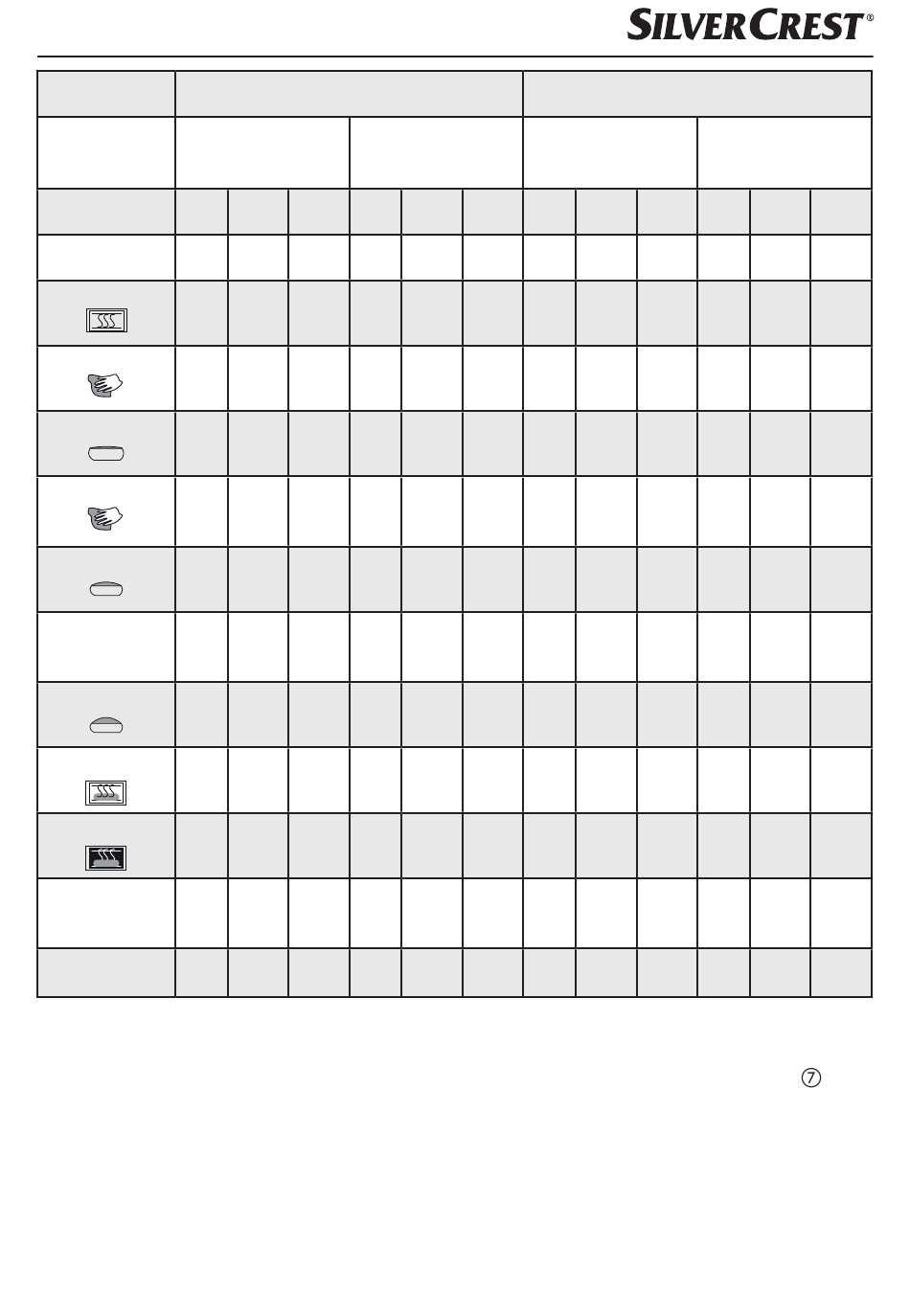 SILVERCREST®

7